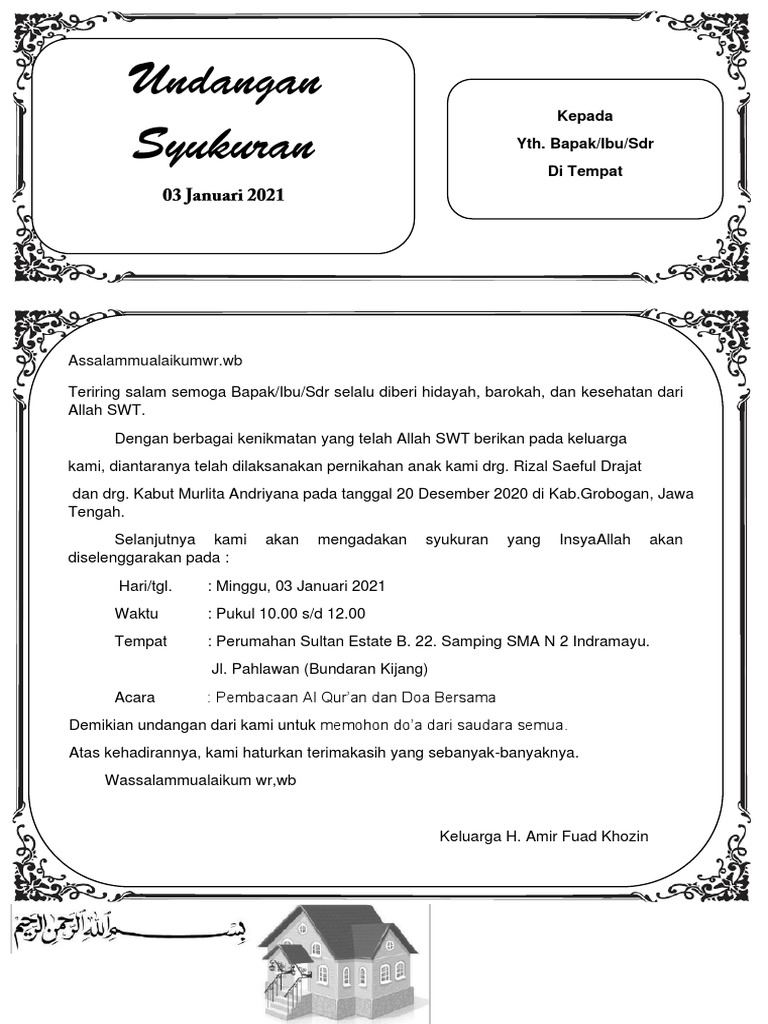 Undangan Syukuran

03 Januari 2021

Kepada
Yth. Bapak/Ibu/Sdr
Di Tempat

Assalammualaikumwr.wb

Teriring salam semoga Bapak/Ibu/Sdr selalu diberi hidayah, barokah, dan kesehatan dari Allah SWT.

Dengan berbagai kenikmatan yang telah Allah SWT berikan pada keluarga kami, diantaranya telah dilaksanakan pernikahan anak kami drg. Rizal Saeful Drajat dan drg. Kabut Murlita Andriyana pada tanggal 20 Desember 2020 di Kab.Grobogan, Jawa Tengah.

Selanjutnya kami akan mengadakan syukuran yang InsyaAllah akan diselenggarakan pada :

Hari/tgl. : Minggu, 03 Januari 2021

Waktu : Pukul 10.00 s/d 12.00

Tempat : Perumahan Sultan Estate B. 22. Samping SMA N 2 Indramayu.
Jl. Pahlawan (Bundaran Kijang)

Acara : Pembacaan Al Qur'an dan Doa Bersama

Demikian undangan dari kami untuk memohon do'a dari saudara semua.

Atas kehadirannya, kami haturkan terimakasih yang sebanyak-banyaknya.

Wassalammualaikum wr,wb

Keluarga H. Amir Fuad Khozin

بسم الله الرحمن الرحيم